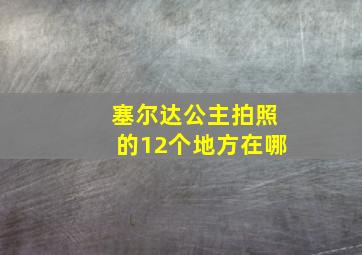 塞尔达公主拍照的12个地方在哪